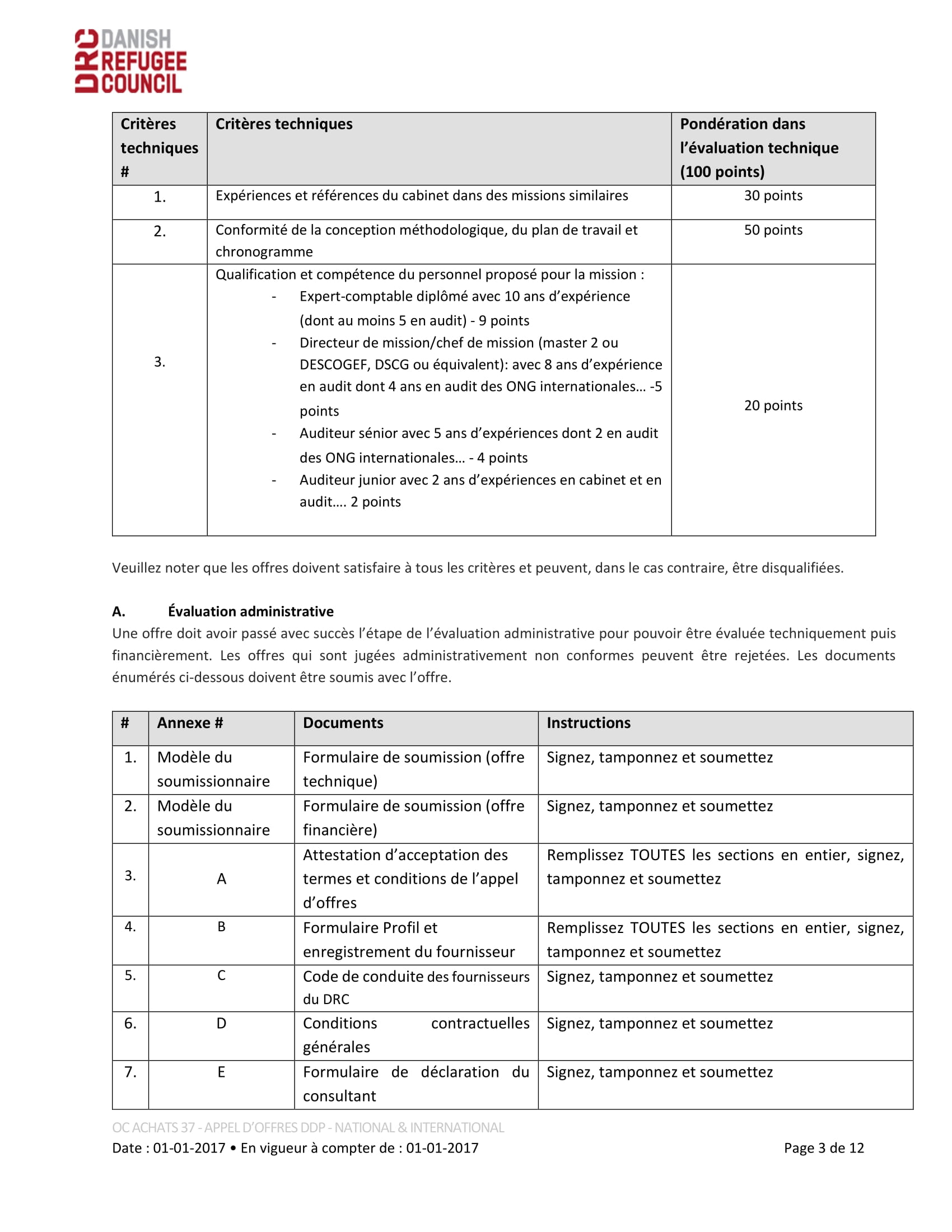 DRC DANISH REFUGEE COUNCIL

| Critères techniques # | Critères techniques | Pondération dans l'évaluation technique (100 points) |
|---|---|---|
| 1. | Expériences et références du cabinet dans des missions similaires | 30 points |
| 2. | Conformité de la conception méthodologique, du plan de travail et chronogramme | 50 points |
| 3. | Qualification et compétence du personnel proposé pour la mission : - Expert-comptable diplômé avec 10 ans d'expérience (dont au moins 5 en audit) - 9 points - Directeur de mission/chef de mission (master 2 ou DESCOGEF, DSCG ou équivalent): avec 8 ans d'expérience en audit dont 4 ans en audit des ONG internationales… -5 points - Auditeur sénior avec 5 ans d'expériences dont 2 en audit des ONG internationales… - 4 points - Auditeur junior avec 2 ans d'expériences en cabinet et en audit…. 2 points | 20 points |

Veuillez noter que les offres doivent satisfaire à tous les critères et peuvent, dans le cas contraire, être disqualifiées.

A. Évaluation administrative
Une offre doit avoir passé avec succès l'étape de l'évaluation administrative pour pouvoir être évaluée techniquement puis financièrement. Les offres qui sont jugées administrativement non conformes peuvent être rejetées. Les documents énumérés ci-dessous doivent être soumis avec l'offre.

| # | Annexe # | Documents | Instructions |
|---|---|---|---|
| 1. | Modèle du soumissionnaire | Formulaire de soumission (offre technique) | Signez, tamponnez et soumettez |
| 2. | Modèle du soumissionnaire | Formulaire de soumission (offre financière) | Signez, tamponnez et soumettez |
| 3. | A | Attestation d'acceptation des termes et conditions de l'appel d'offres | Remplissez TOUTES les sections en entier, signez, tamponnez et soumettez |
| 4. | B | Formulaire Profil et enregistrement du fournisseur | Remplissez TOUTES les sections en entier, signez, tamponnez et soumettez |
| 5. | C | Code de conduite des fournisseurs du DRC | Signez, tamponnez et soumettez |
| 6. | D | Conditions contractuelles générales | Signez, tamponnez et soumettez |
| 7. | E | Formulaire de déclaration du consultant | Signez, tamponnez et soumettez |

OC ACHATS 37 - APPEL D'OFFRES DDP - NATIONAL & INTERNATIONAL
Date : 01-01-2017 • En vigueur à compter de : 01-01-2017 Page 3 de 12